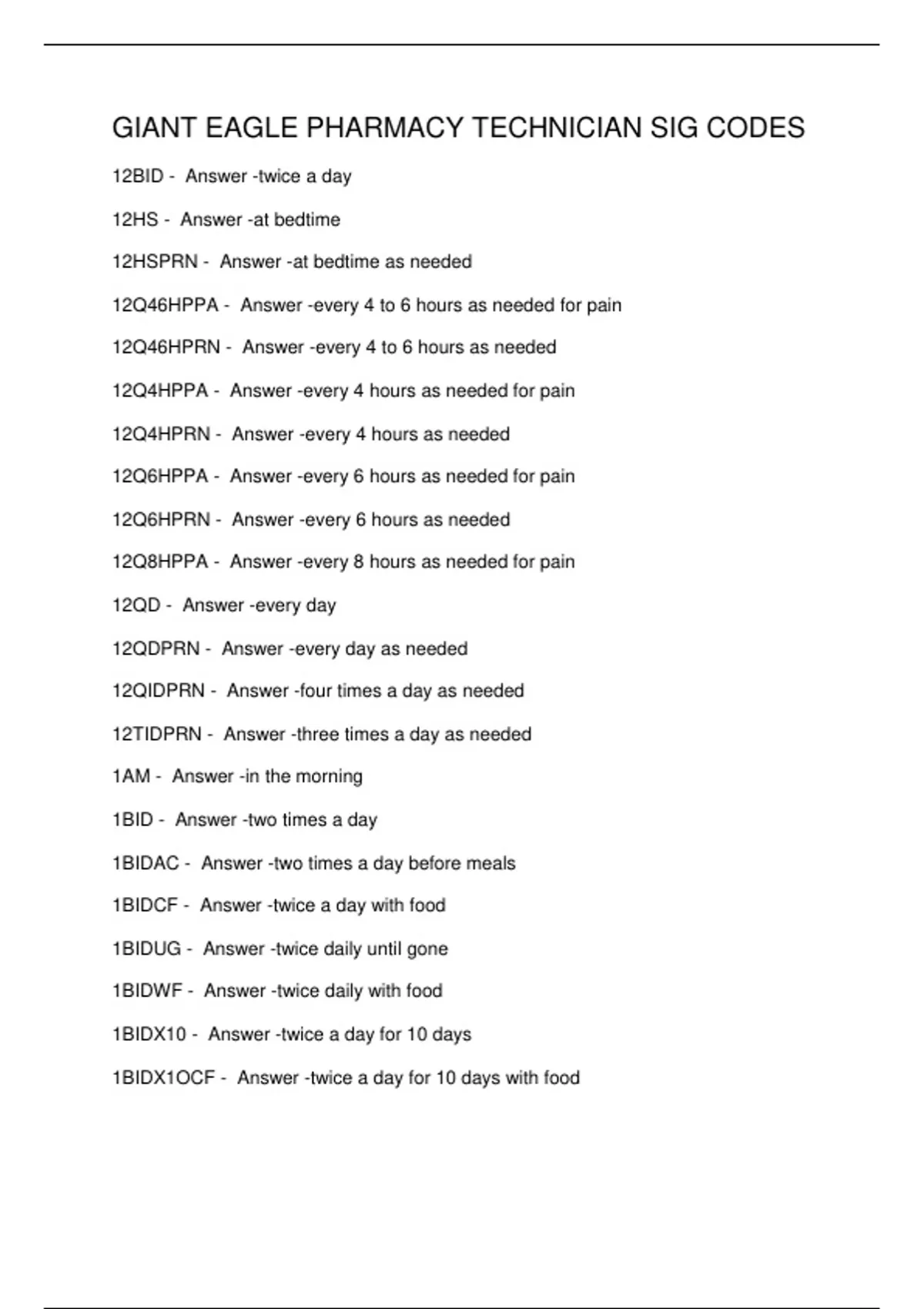 GIANT EAGLE PHARMACY TECHNICIAN SIG CODES

12BID - Answer -twice a day

12HS - Answer -at bedtime

12HSPRN - Answer -at bedtime as needed

12Q46HPPA - Answer -every 4 to 6 hours as needed for pain

12Q46HPRN - Answer -every 4 to 6 hours as needed

12Q4HPPA - Answer -every 4 hours as needed for pain

12Q4HPRN - Answer -every 4 hours as needed

12Q6HPPA - Answer -every 6 hours as needed for pain

12Q6HPRN - Answer -every 6 hours as needed

12Q8HPPA - Answer -every 8 hours as needed for pain

12QD - Answer -every day

12QDPRN - Answer -every day as needed

12QIDPRN - Answer -four times a day as needed

12TIDPRN - Answer -three times a day as needed

1AM - Answer -in the morning

1BID - Answer -two times a day

1BIDAC - Answer -two times a day before meals

1BIDCF - Answer -twice a day with food

1BIDUG - Answer -twice daily until gone

1BIDWF - Answer -twice daily with food

1BIDX10 - Answer -twice a day for 10 days

1BIDX1OCF - Answer -twice a day for 10 days with food